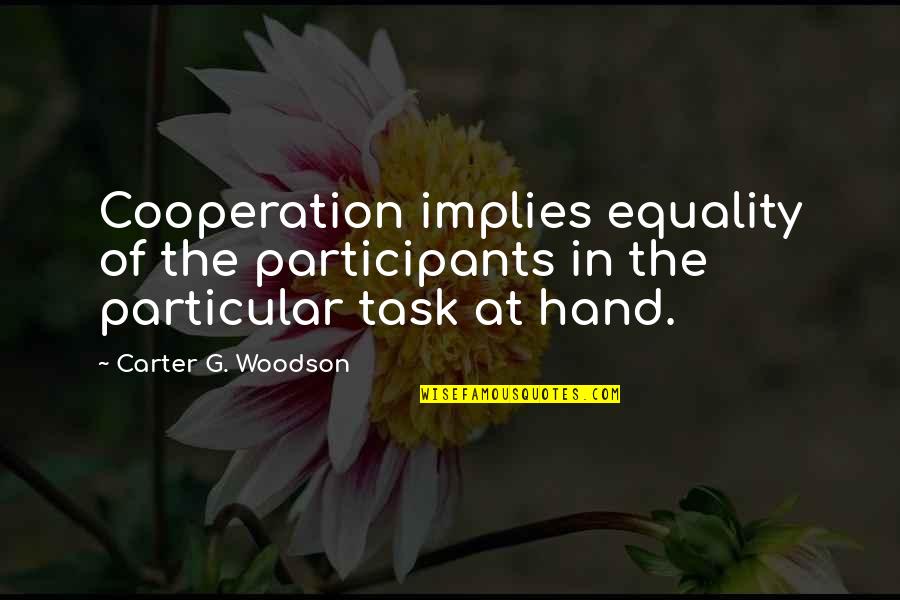 Cooperation implies equality of the participants in the particular task at hand.

~ Carter G. Woodson

WISEFAMOUSQUOTES.COM